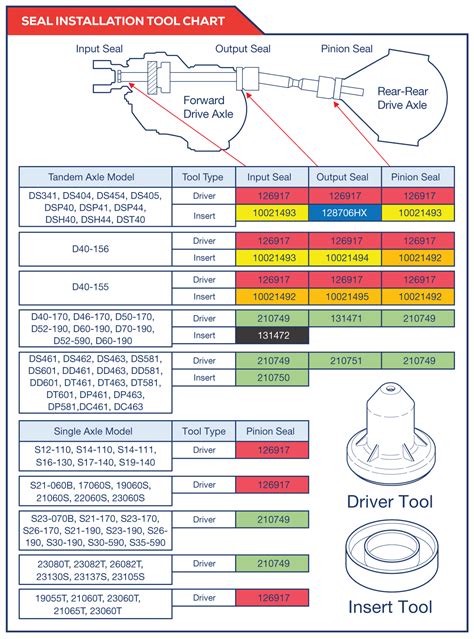 SEAL INSTALLATION TOOL CHART

Input Seal
Output Seal
Pinion Seal
Forward Drive Axle
Rear-Rear Drive Axle

| Tandem Axle Model | Tool Type | Input Seal | Output Seal | Pinion Seal |
|---|---|---|---|---|
| DS341, DS404, DS454, DS405, DSP40, DSP41, DSP44, DSH40, DSH44, DST40 | Driver | 126917 | 126917 | 126917 |
| | Insert | 10021493 | 128706HX | 10021493 |
| D40-156 | Driver | 126917 | 126917 | 126917 |
| | Insert | 10021493 | 10021494 | 10021492 |
| D40-155 | Driver | 126917 | 126917 | 126917 |
| | Insert | 10021492 | 10021495 | 10021492 |
| D40-170, D46-170, D50-170, D52-190, D60-190, D70-190, D52-590, D60-190 | Driver | 210749 | 131471 | 210749 |
| | Insert | 131472 | | |
| DS461, DS462, DS463, DS581, DS601, DD461, DD463, DD581, DD601, DT461, DT463, DT581, DT601, DP461, DP463, DP581,DC461, DC463 | Driver | 210749 | 210751 | 210749 |
| | Insert | 210750 | | |

| Single Axle Model | Tool Type | Pinion Seal |
|---|---|---|
| S12-110, S14-110, S14-111, S16-130, S17-140, S19-140 | Driver | 126917 |
| S21-060B, 17060S, 19060S, 21060S, 22060S, 23060S | Driver | 126917 |
| S23-070B, S21-170, S23-170, S26-170, S21-190, S23-190, S26-190, S30-190, S30-590, S35-590 | Driver | 210749 |
| 23080T, 23082T, 26082T, 23130S, 23137S, 23105S | Driver | 210749 |
| 19055T, 21060T, 23060T, 21065T, 23060T | Driver | 126917 |

Driver Tool

Insert Tool